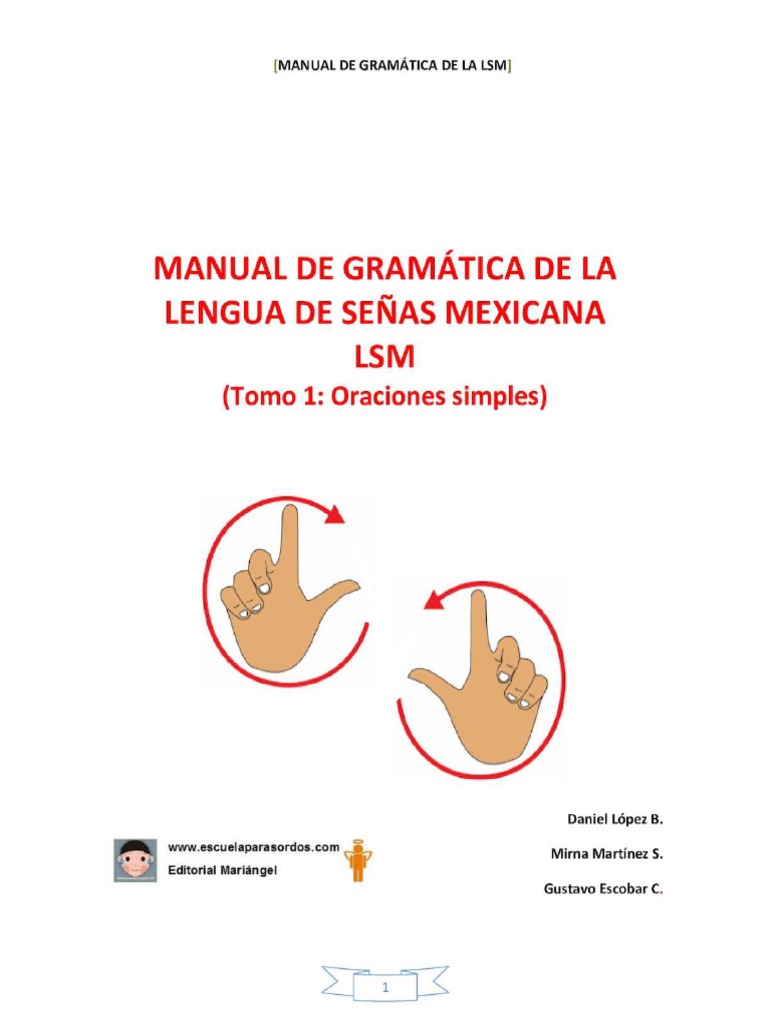 [MANUAL DE GRAMÁTICA DE LA LSM]

MANUAL DE GRAMÁTICA DE LA LENGUA DE SEÑAS MEXICANA LSM

(Tomo 1: Oraciones simples)

www.escuelaparasordos.com
Editorial Mariángel

Daniel López B.

Mirna Martínez S.

Gustavo Escobar C.

1